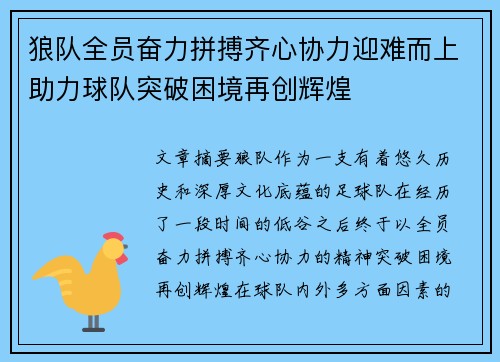 狼队全员奋力拼搏齐心协力迎难而上助力球队突破困境再创辉煌

文章摘要狼队作为一支有着悠久历史和深厚文化底蕴的足球队在经历了一段时间的低谷之后终于以全员奋力拼搏齐心协力的精神突破困境再创辉煌在球队内外多方面因素的